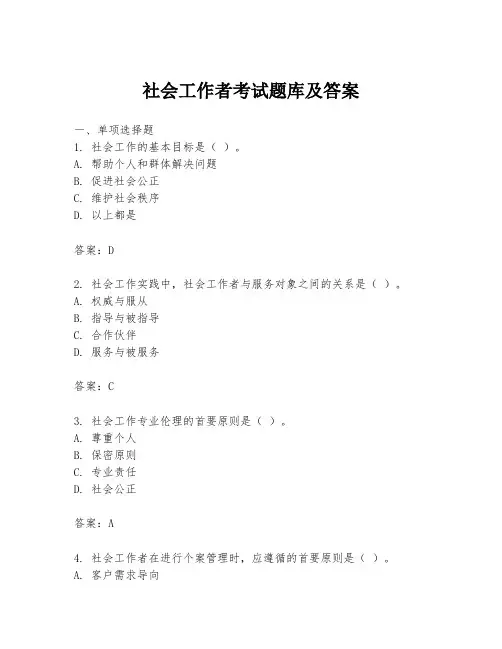 社会工作者考试题库及答案

一、单项选择题
1. 社会工作的基本目标是（ ）。
A. 帮助个人和群体解决问题
B. 促进社会公正
C. 维护社会秩序
D. 以上都是

答案：D

2. 社会工作实践中，社会工作者与服务对象之间的关系是（ ）。
A. 权威与服从
B. 指导与被指导
C. 合作伙伴
D. 服务与被服务

答案：C

3. 社会工作专业伦理的首要原则是（ ）。
A. 尊重个人
B. 保密原则
C. 专业责任
D. 社会公正

答案：A

4. 社会工作者在进行个案管理时，应遵循的首要原则是（ ）。
A. 客户需求导向